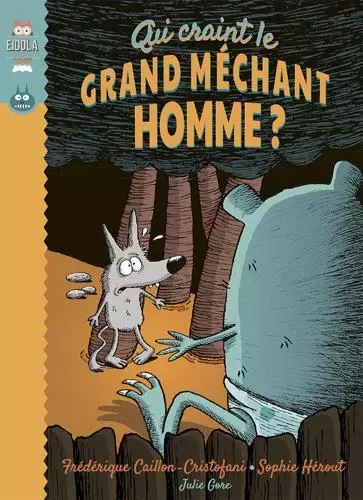 EIDOLA

Qui craint le GRAND MÉCHANT HOMME ?

Frédérique Caillon-Cristofani • Sophie Hérout

Julie Gore